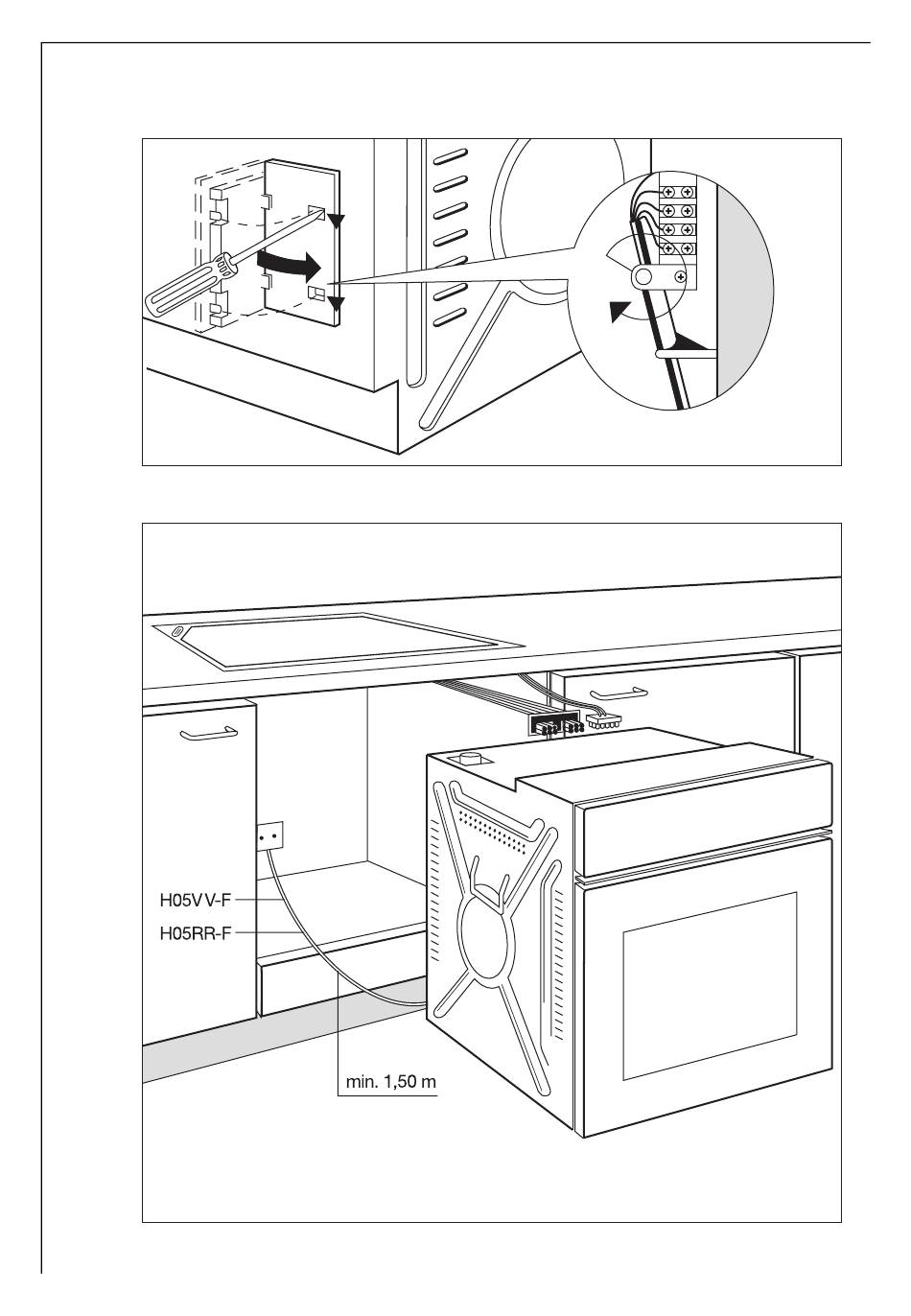 H05VV-F
H05RR-F
min. 1,50 m